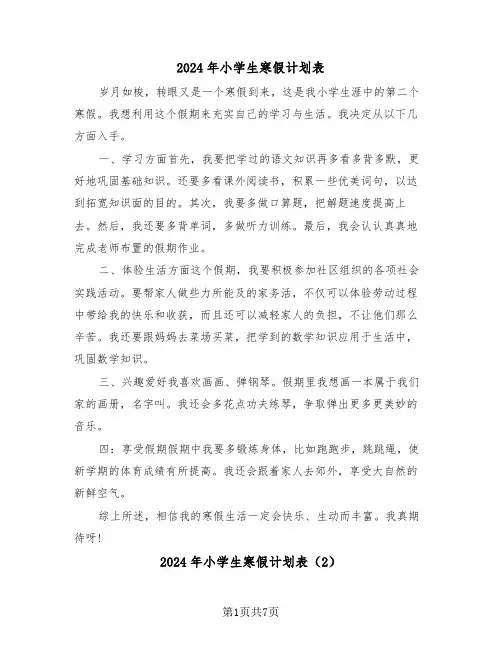 2024年小学生寒假计划表

岁月如梭，转眼又是一个寒假到来，这是我小学生涯中的第二个寒假。我想利用这个假期来充实自己的学习与生活。我决定从以下几方面入手。

一、学习方面首先，我要把学过的语文知识再多看多背多默，更好地巩固基础知识。还要多看课外阅读书，积累一些优美词句，以达到拓宽知识面的目的。其次，我要多做口算题，把解题速度提高上去。然后，我还要多背单词，多做听力训练。最后，我会认认真真地完成老师布置的假期作业。

二、体验生活方面这个假期，我要积极参加社区组织的各项社会实践活动。要帮家人做些力所能及的家务活，不仅可以体验劳动过程中带给我的快乐和收获，而且还可以减轻家人的负担，不让他们那么辛苦。我还要跟妈妈去菜场买菜，把学到的数学知识应用于生活中，巩固数学知识。

三、兴趣爱好我喜欢画画、弹钢琴。假期里我想画一本属于我们家的画册，名字叫。我还会多花点功夫练琴，争取弹出更多更美妙的音乐。

四：享受假期假期中我要多锻炼身体，比如跑跑步，跳跳绳，使新学期的体育成绩有所提高。我还会跟着家人去郊外，享受大自然的新鲜空气。

综上所述，相信我的寒假生活一定会快乐、生动而丰富。我真期待呀！

2024年小学生寒假计划表（2）

第1页共7页